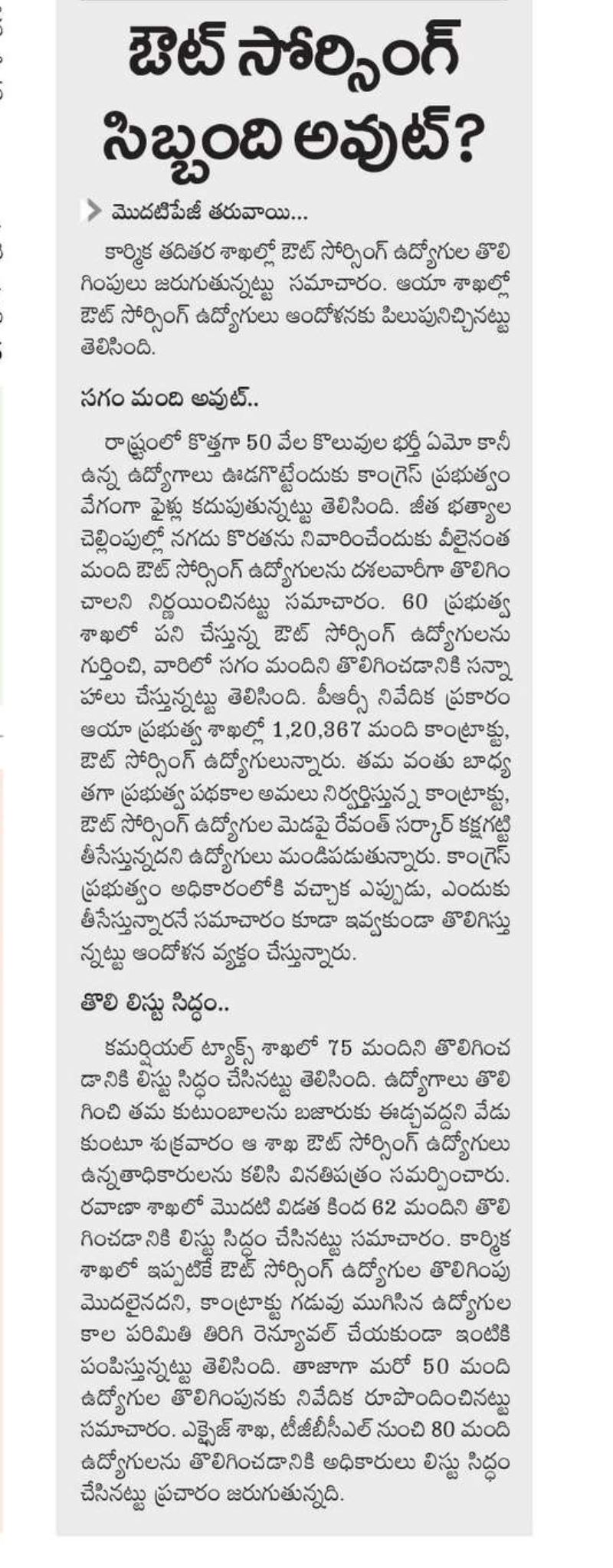 ఔట్ సోర్సింగ్ సిబ్బంది అవుట్?

మొదటిపేజీ తరువాయి...

కార్మిక తదితర శాఖల్లో ఔట్ సోర్సింగ్ ఉద్యోగుల తొలిగింపులు జరుగుతున్నట్టు సమాచారం. ఆయా శాఖల్లో ఔట్ సోర్సింగ్ ఉద్యోగులు ఆందోళనకు పిలుపునిచ్చినట్టు తెలిసింది.

సగం మంది అవుట్..

రాష్ట్రంలో కొత్తగా 50 వేల కొలువుల భర్తీ ఏమో కానీ ఉన్న ఉద్యోగాలు ఊడగొట్టేందుకు కాంగ్రెస్ ప్రభుత్వం వేగంగా ఫైళ్లు కదుపుతున్నట్టు తెలిసింది. జీత భత్యాల చెల్లింపుల్లో నగదు కొరతను నివారించేందుకు వీలైనంత మంది ఔట్ సోర్సింగ్ ఉద్యోగులను దశలవారీగా తొలిగించాలని నిర్ణయించినట్టు సమాచారం. 60 ప్రభుత్వ శాఖలో పని చేస్తున్న ఔట్ సోర్సింగ్ ఉద్యోగులను గుర్తించి, వారిలో సగం మందిని తొలిగించడానికి సన్నాహాలు చేస్తున్నట్టు తెలిసింది. పీఆర్సీ నివేదిక ప్రకారం ఆయా ప్రభుత్వ శాఖల్లో 1,20,367 మంది కాంట్రాక్టు, ఔట్ సోర్సింగ్ ఉద్యోగులున్నారు. తమ వంతు బాధ్యతగా ప్రభుత్వ పథకాల అమలు నిర్వర్తిస్తున్న కాంట్రాక్టు, ఔట్ సోర్సింగ్ ఉద్యోగుల మెడపై రేవంత్ సర్కార్ కక్షగట్టి తీసేస్తున్నదని ఉద్యోగులు మండిపడుతున్నారు. కాంగ్రెస్ ప్రభుత్వం అధికారంలోకి వచ్చాక ఎప్పుడు, ఎందుకు తీసేస్తున్నారనే సమాచారం కూడా ఇవ్వకుండా తొలిగిస్తున్నట్టు ఆందోళన వ్యక్తం చేస్తున్నారు.

తొలి లిస్టు సిద్ధం..

కమర్షియల్ ట్యాక్స్ శాఖలో 75 మందిని తొలిగించడానికి లిస్టు సిద్ధం చేసినట్టు తెలిసింది. ఉద్యోగాలు తొలిగించి తమ కుటుంబాలను బజారుకు ఈడ్చవద్దని వేడుకుంటూ శుక్రవారం ఆ శాఖ ఔట్ సోర్సింగ్ ఉద్యోగులు ఉన్నతాధికారులను కలిసి వినతిపత్రం సమర్పించారు. రవాణా శాఖలో మొదటి విడత కింద 62 మందిని తొలిగించడానికి లిస్టు సిద్ధం చేసినట్టు సమాచారం. కార్మిక శాఖలో ఇప్పటికే ఔట్ సోర్సింగ్ ఉద్యోగుల తొలిగింపు మొదలైనదని, కాంట్రాక్టు గడువు ముగిసిన ఉద్యోగుల కాల పరిమితి తిరిగి రెన్యూవల్ చేయకుండా ఇంటికి పంపిస్తున్నట్టు తెలిసింది. తాజాగా మరో 50 మంది ఉద్యోగుల తొలిగింపునకు నివేదిక రూపొందించినట్టు సమాచారం. ఎక్సైజ్ శాఖ, టీజీబీసీఎల్ నుంచి 80 మంది ఉద్యోగులను తొలిగించడానికి అధికారులు లిస్టు సిద్ధం చేసినట్టు ప్రచారం జరుగుతున్నది.